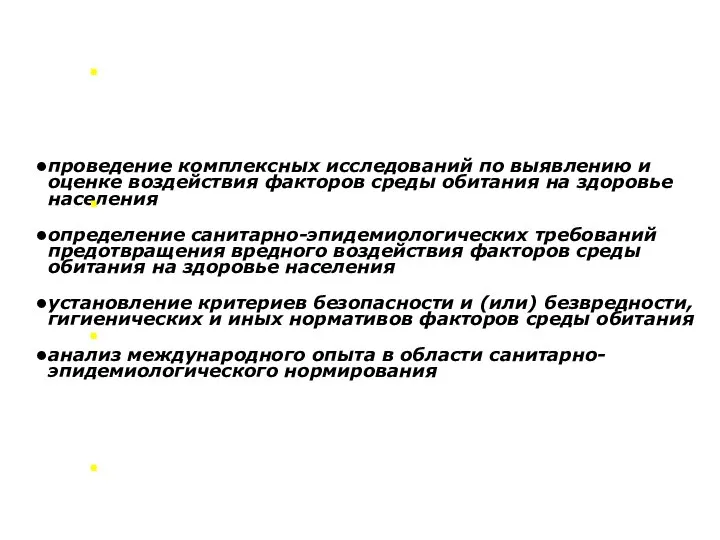 ●проведение комплексных исследований по выявлению и оценке воздействия факторов среды обитания на здоровье населения

●определение санитарно-эпидемиологических требований предотвращения вредного воздействия факторов среды обитания на здоровье населения

●установление критериев безопасности и (или) безвредности, гигиенических и иных нормативов факторов среды обитания

●анализ международного опыта в области санитарно-эпидемиологического нормирования